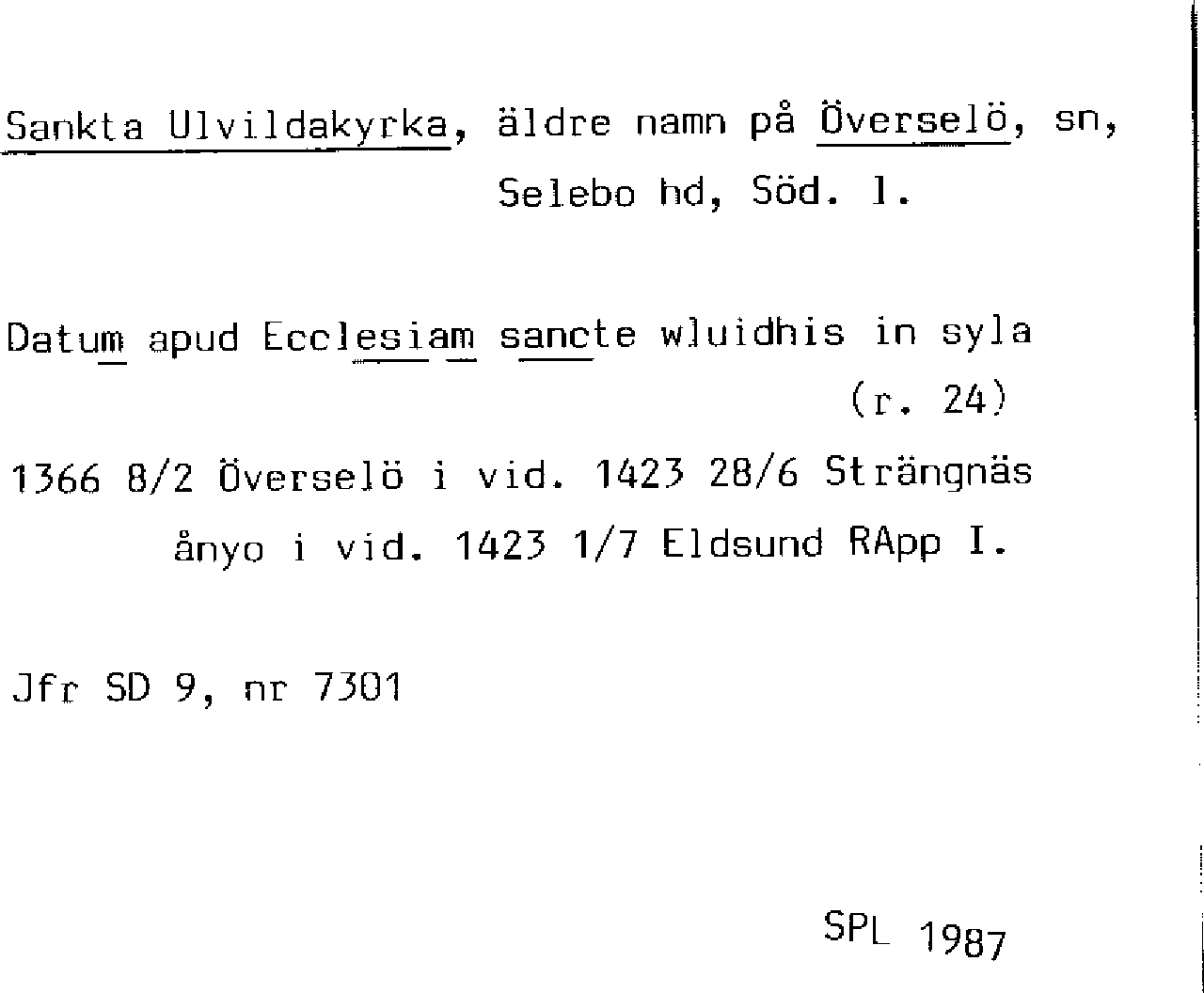 Sankta Ulvildakyrka, äldre namn på Överselö, sn, Selebo hd, Söd. l.

Datum apud Ecclesiam sancte wluidhis in syla (r. 24)

1366 8/2 Överselö i vid. 1423 28/6 Strängnäs ånyo i vid. 1423 1/7 Eldsund RApp I.

Jfr SD 9, nr 7301

SPL 1987